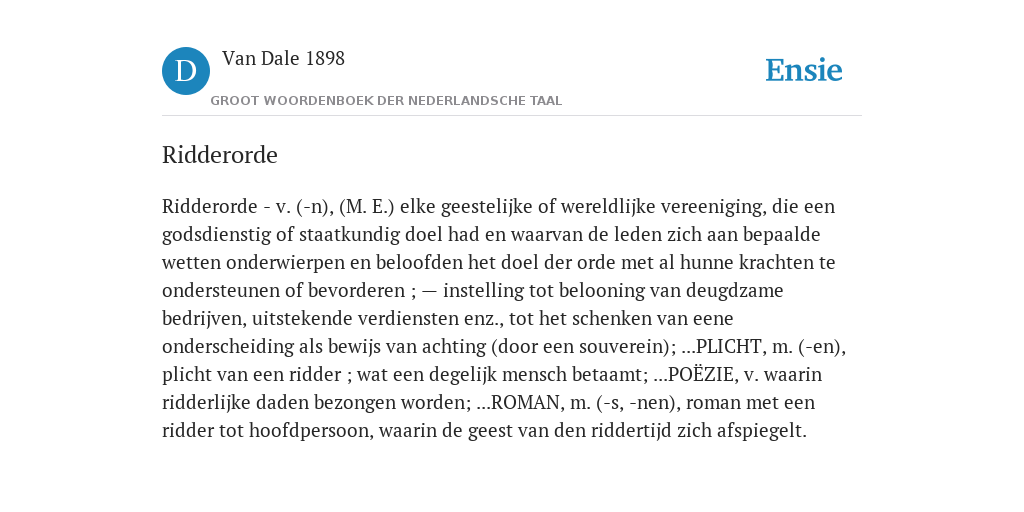 D

Van Dale 1898

GROOT WOORDENBOEK DER NEDERLANDSCHE TAAL

Ensie

Ridderorde

Ridderorde - v. (-n), (M. E.) elke geestelijke of wereldlijke vereeniging, die een godsdienstig of staatkundig doel had en waarvan de leden zich aan bepaalde wetten onderwierpen en beloofden het doel der orde met al hunne krachten te ondersteunen of bevorderen ; — instelling tot belooning van deugdzame bedrijven, uitstekende verdiensten enz., tot het schenken van eene onderscheiding als bewijs van achting (door een souverein); ...PLICHT, m. (-en), plicht van een ridder ; wat een degelijk mensch betaamt; ...POËZIE, v. waarin ridderlijke daden bezongen worden; ...ROMAN, m. (-s, -nen), roman met een ridder tot hoofdpersoon, waarin de geest van den riddertijd zich afspiegelt.